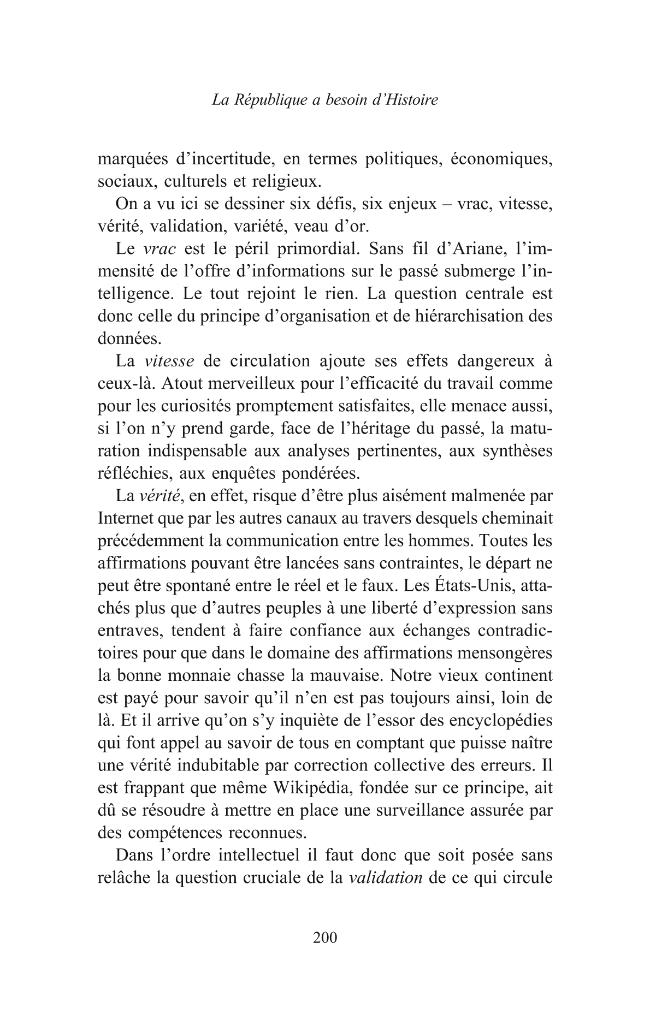 La République a besoin d'Histoire

marquées d'incertitude, en termes politiques, économiques, sociaux, culturels et religieux.

On a vu ici se dessiner six défis, six enjeux – vrac, vitesse, vérité, validation, variété, veau d'or.

Le vrac est le péril primordial. Sans fil d'Ariane, l'immensité de l'offre d'informations sur le passé submerge l'intelligence. Le tout rejoint le rien. La question centrale est donc celle du principe d'organisation et de hiérarchisation des données.

La vitesse de circulation ajoute ses effets dangereux à ceux-là. Atout merveilleux pour l'efficacité du travail comme pour les curiosités promptement satisfaites, elle menace aussi, si l'on n'y prend garde, face de l'héritage du passé, la maturation indispensable aux analyses pertinentes, aux synthèses réfléchies, aux enquêtes pondérées.

La vérité, en effet, risque d'être plus aisément malmenée par Internet que par les autres canaux au travers desquels cheminait précédemment la communication entre les hommes. Toutes les affirmations pouvant être lancées sans contraintes, le départ ne peut être spontané entre le réel et le faux. Les États-Unis, attachés plus que d'autres peuples à une liberté d'expression sans entraves, tendent à faire confiance aux échanges contradictoires pour que dans le domaine des affirmations mensongères la bonne monnaie chasse la mauvaise. Notre vieux continent est payé pour savoir qu'il n'en est pas toujours ainsi, loin de là. Et il arrive qu'on s'y inquiète de l'essor des encyclopédies qui font appel au savoir de tous en comptant que puisse naître une vérité indubitable par correction collective des erreurs. Il est frappant que même Wikipédia, fondée sur ce principe, ait dû se résoudre à mettre en place une surveillance assurée par des compétences reconnues.

Dans l'ordre intellectuel il faut donc que soit posée sans relâche la question cruciale de la validation de ce qui circule

200